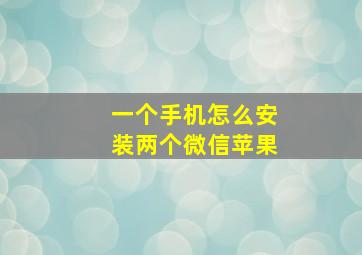 一个手机怎么安装两个微信苹果